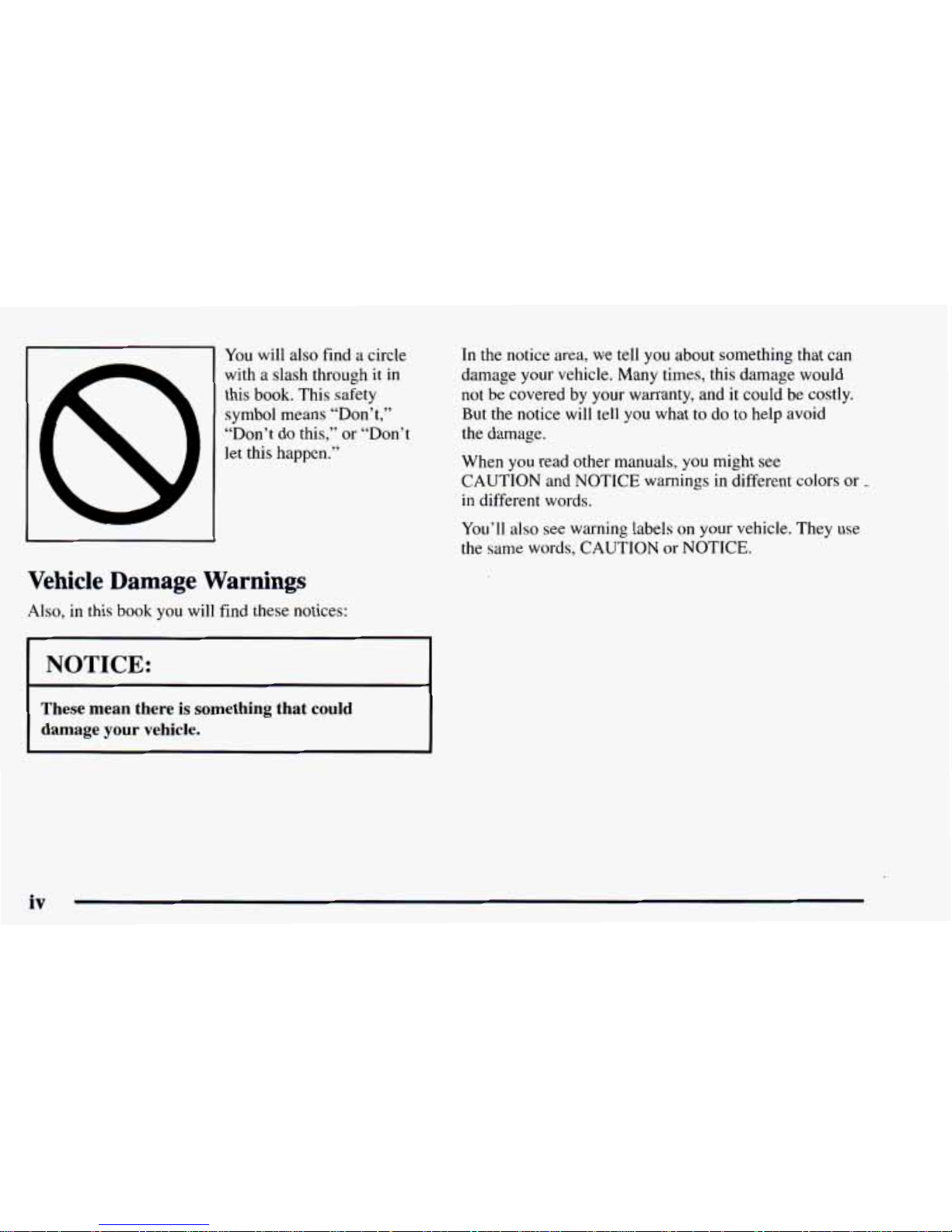 You will also find a circle with a slash through it in this book. This safety symbol means "Don't," "Don't do this," or "Don't let this happen."

Vehicle Damage Warnings

Also, in this book you will find these notices:

NOTICE:

These mean there is something that could damage your vehicle.

In the notice area, we tell you about something that can damage your vehicle. Many times, this damage would not be covered by your warranty, and it could be costly. But the notice will tell you what to do to help avoid the damage.

When you read other manuals, you might see CAUTION and NOTICE warnings in different colors or in different words.

You'll also see warning labels on your vehicle. They use the same words, CAUTION or NOTICE.

iv